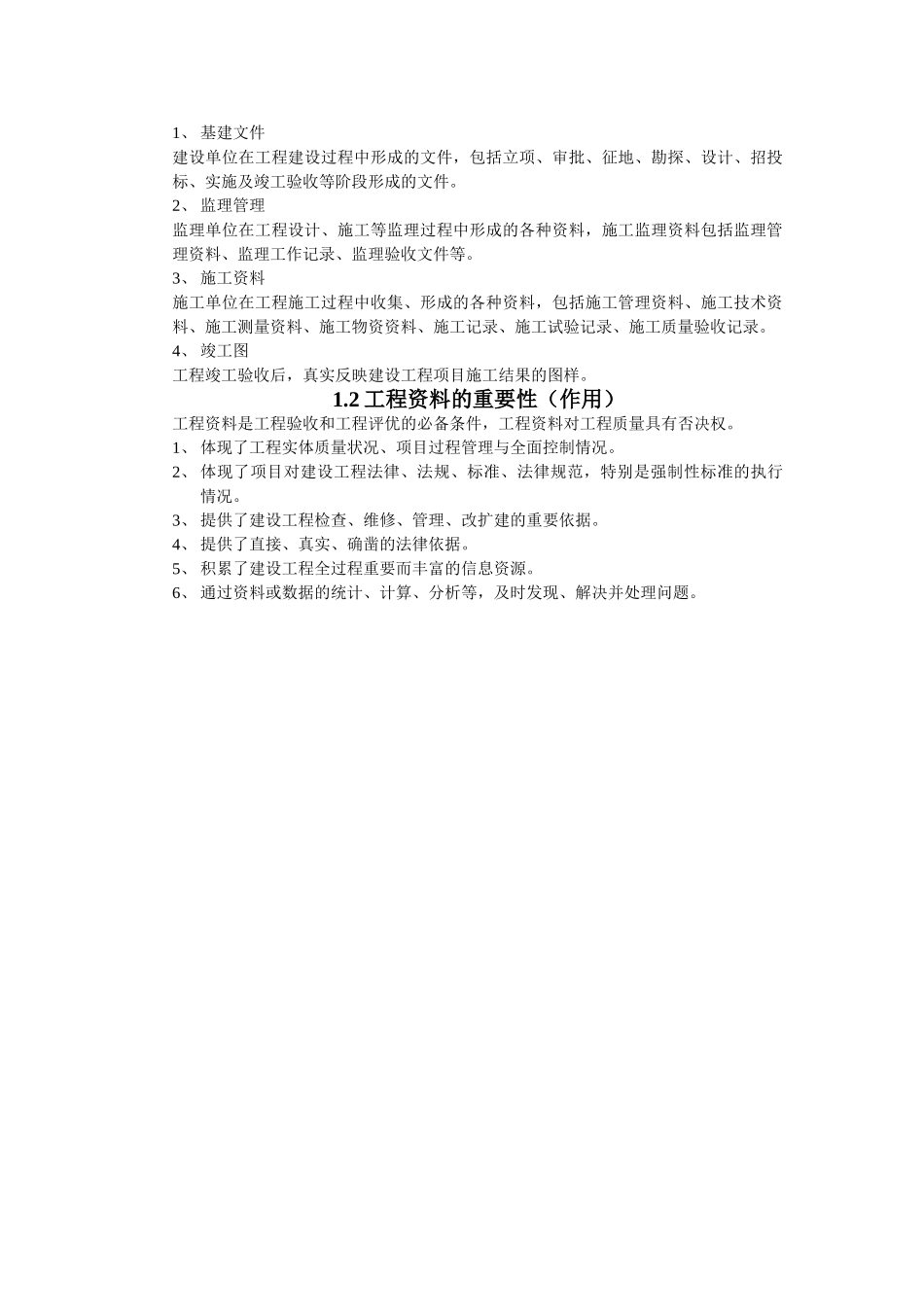 1、 基建文件
建设单位在工程建设过程中形成的文件，包括立项、审批、征地、勘探、设计、招投标、实施及竣工验收等阶段形成的文件。
2、 监理管理
监理单位在工程设计、施工等监理过程中形成的各种资料，施工监理资料包括监理管理资料、监理工作记录、监理验收文件等。
3、 施工资料
施工单位在工程施工过程中收集、形成的各种资料，包括施工管理资料、施工技术资料、施工测量资料、施工物资资料、施工记录、施工试验记录、施工质量验收记录。
4、 竣工图
工程竣工验收后，真实反映建设工程项目施工结果的图样。
1.2 工程资料的重要性（作用）
工程资料是工程验收和工程评优的必备条件，工程资料对工程质量具有否决权。
1、 体现了工程实体质量状况、项目过程管理与全面控制情况。
2、 体现了项目对建设工程法律、法规、标准、法律规范，特别是强制性标准的执行情况。
3、 提供了建设工程检查、维修、管理、改扩建的重要依据。
4、 提供了直接、真实、确凿的法律依据。
5、 积累了建设工程全过程重要而丰富的信息资源。
6、 通过资料或数据的统计、计算、分析等，及时发现、解决并处理问题。